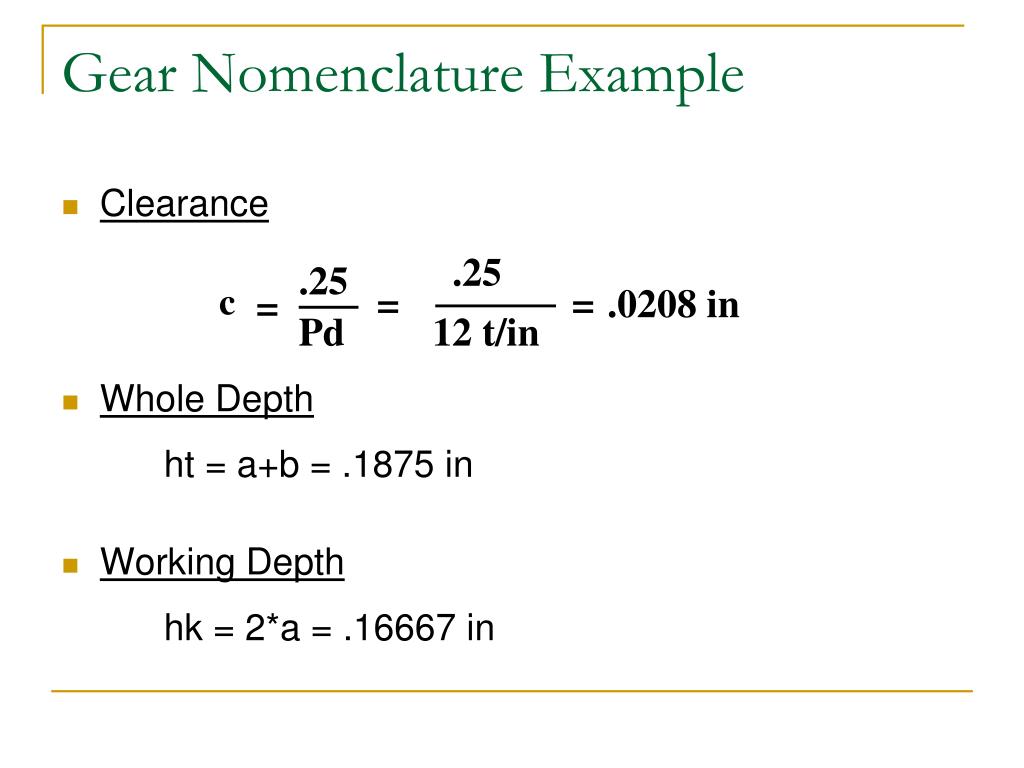 Gear Nomenclature Example

Clearance

$c = \frac{.25}{Pd} = \frac{.25}{12 \text{ t/in}} = .0208 \text{ in}$

Whole Depth

ht = a+b = .1875 in

Working Depth

hk = 2*a = .16667 in